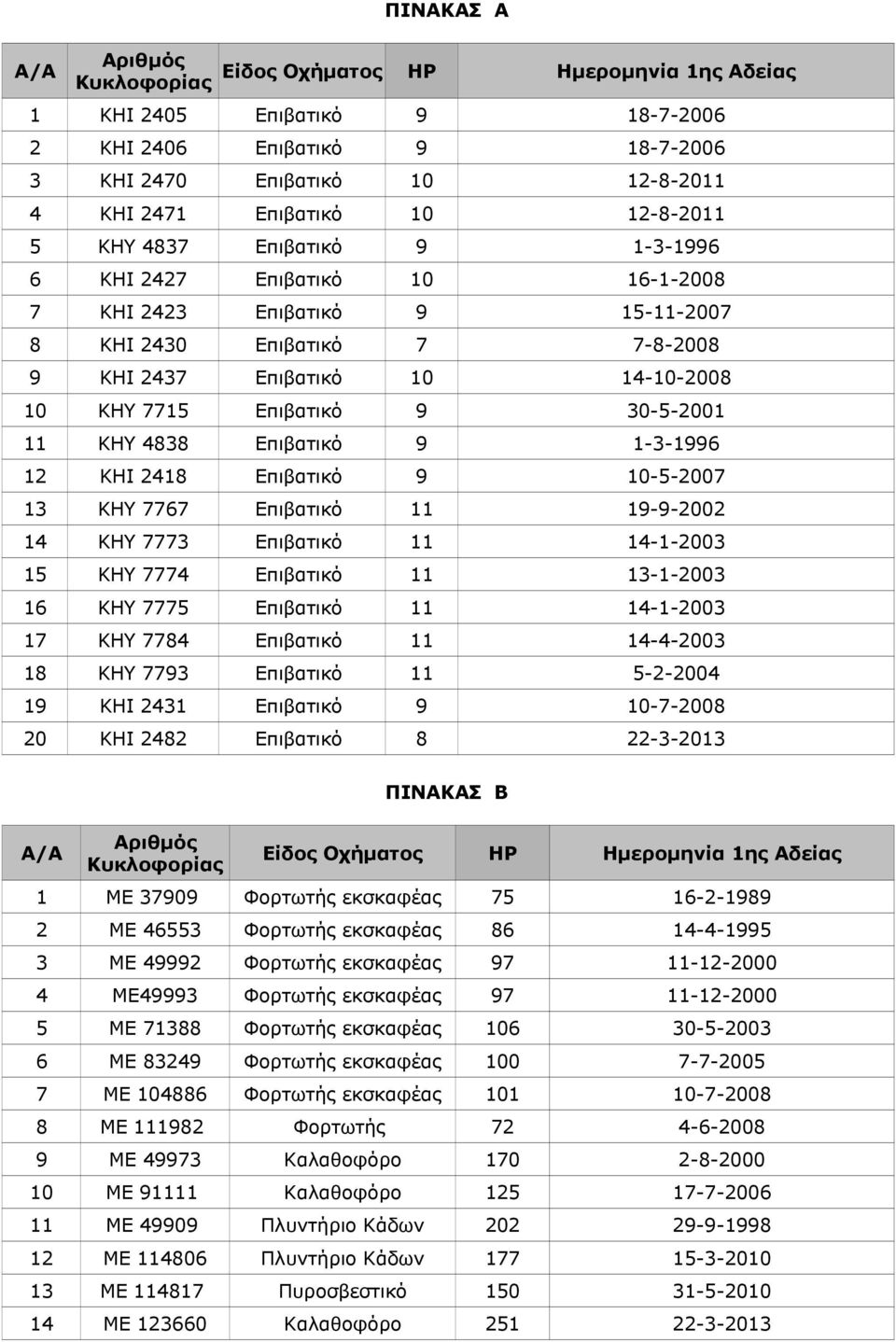 ΠΙΝΑΚΑΣ Α

| Α/Α | Αριθμός Κυκλοφορίας | Είδος Οχήματος | HP | Ημερομηνία 1ης Αδείας |
|---|---|---|---|---|
| 1 | ΚΗΙ 2405 | Επιβατικό | 9 | 18-7-2006 |
| 2 | ΚΗΙ 2406 | Επιβατικό | 9 | 18-7-2006 |
| 3 | ΚΗΙ 2470 | Επιβατικό | 10 | 12-8-2011 |
| 4 | ΚΗΙ 2471 | Επιβατικό | 10 | 12-8-2011 |
| 5 | ΚΗΥ 4837 | Επιβατικό | 9 | 1-3-1996 |
| 6 | ΚΗΙ 2427 | Επιβατικό | 10 | 16-1-2008 |
| 7 | ΚΗΙ 2423 | Επιβατικό | 9 | 15-11-2007 |
| 8 | ΚΗΙ 2430 | Επιβατικό | 7 | 7-8-2008 |
| 9 | ΚΗΙ 2437 | Επιβατικό | 10 | 14-10-2008 |
| 10 | ΚΗΥ 7715 | Επιβατικό | 9 | 30-5-2001 |
| 11 | ΚΗΥ 4838 | Επιβατικό | 9 | 1-3-1996 |
| 12 | ΚΗΙ 2418 | Επιβατικό | 9 | 10-5-2007 |
| 13 | ΚΗΥ 7767 | Επιβατικό | 11 | 19-9-2002 |
| 14 | ΚΗΥ 7773 | Επιβατικό | 11 | 14-1-2003 |
| 15 | ΚΗΥ 7774 | Επιβατικό | 11 | 13-1-2003 |
| 16 | ΚΗΥ 7775 | Επιβατικό | 11 | 14-1-2003 |
| 17 | ΚΗΥ 7784 | Επιβατικό | 11 | 14-4-2003 |
| 18 | ΚΗΥ 7793 | Επιβατικό | 11 | 5-2-2004 |
| 19 | ΚΗΙ 2431 | Επιβατικό | 9 | 10-7-2008 |
| 20 | ΚΗΙ 2482 | Επιβατικό | 8 | 22-3-2013 |

ΠΙΝΑΚΑΣ Β

| Α/Α | Αριθμός Κυκλοφορίας | Είδος Οχήματος | HP | Ημερομηνία 1ης Αδείας |
|---|---|---|---|---|
| 1 | ΜΕ 37909 | Φορτωτής εκσκαφέας | 75 | 16-2-1989 |
| 2 | ΜΕ 46553 | Φορτωτής εκσκαφέας | 86 | 14-4-1995 |
| 3 | ΜΕ 49992 | Φορτωτής εκσκαφέας | 97 | 11-12-2000 |
| 4 | ΜΕ49993 | Φορτωτής εκσκαφέας | 97 | 11-12-2000 |
| 5 | ΜΕ 71388 | Φορτωτής εκσκαφέας | 106 | 30-5-2003 |
| 6 | ΜΕ 83249 | Φορτωτής εκσκαφέας | 100 | 7-7-2005 |
| 7 | ΜΕ 104886 | Φορτωτής εκσκαφέας | 101 | 10-7-2008 |
| 8 | ΜΕ 111982 | Φορτωτής | 72 | 4-6-2008 |
| 9 | ΜΕ 49973 | Καλαθοφόρο | 170 | 2-8-2000 |
| 10 | ΜΕ 91111 | Καλαθοφόρο | 125 | 17-7-2006 |
| 11 | ΜΕ 49909 | Πλυντήριο Κάδων | 202 | 29-9-1998 |
| 12 | ΜΕ 114806 | Πλυντήριο Κάδων | 177 | 15-3-2010 |
| 13 | ΜΕ 114817 | Πυροσβεστικό | 150 | 31-5-2010 |
| 14 | ΜΕ 123660 | Καλαθοφόρο | 251 | 22-3-2013 |